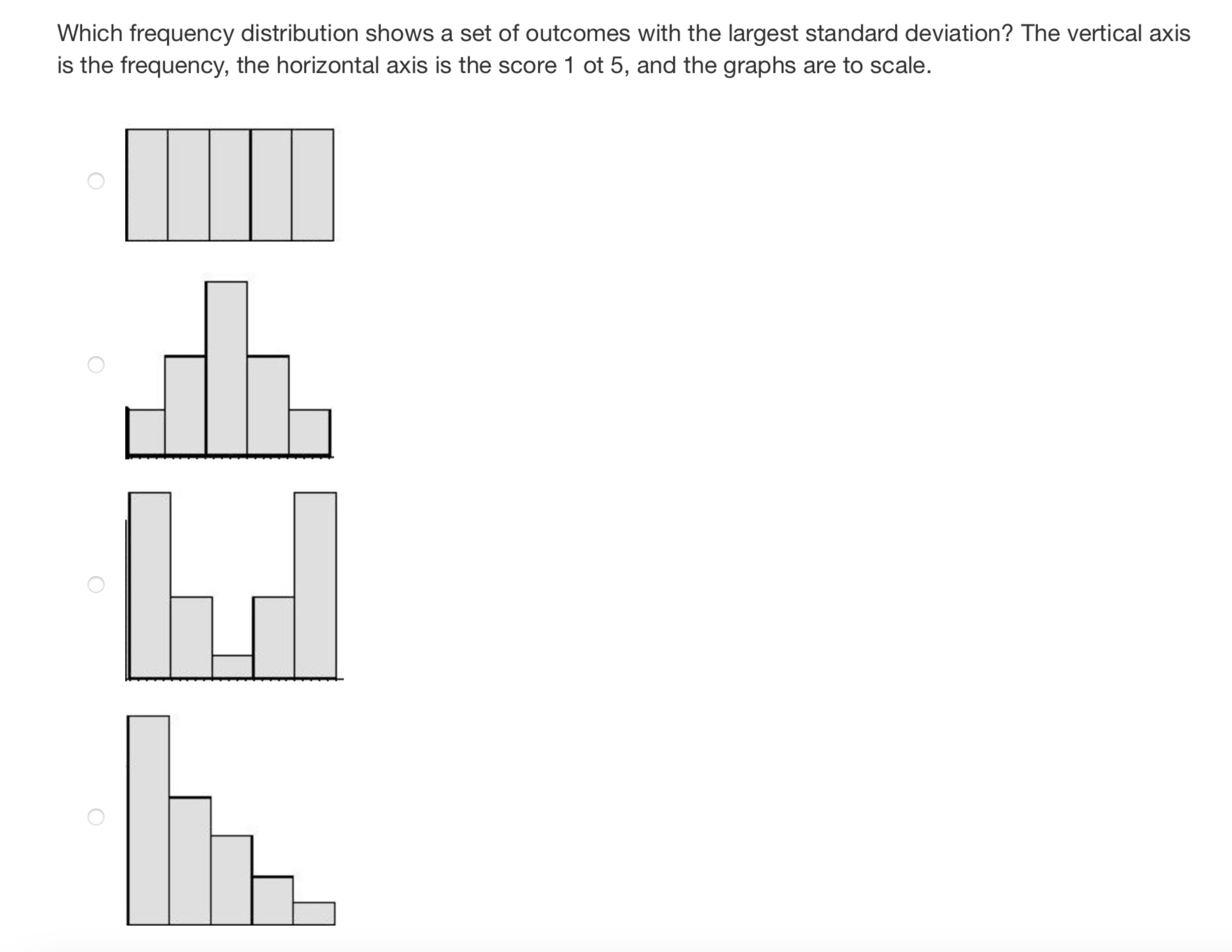 Which frequency distribution shows a set of outcomes with the largest standard deviation? The vertical axis is the frequency, the horizontal axis is the score 1 ot 5, and the graphs are to scale.